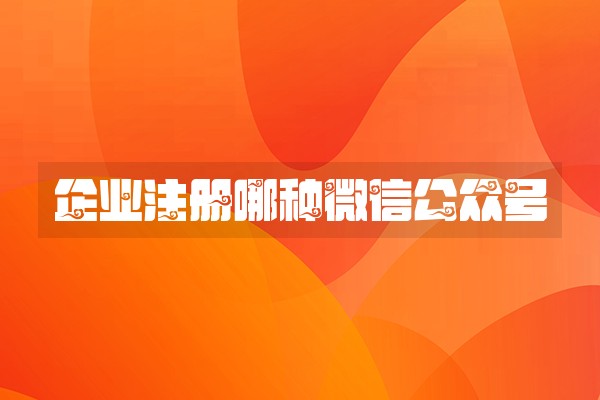 企业注册哪种微信公众号